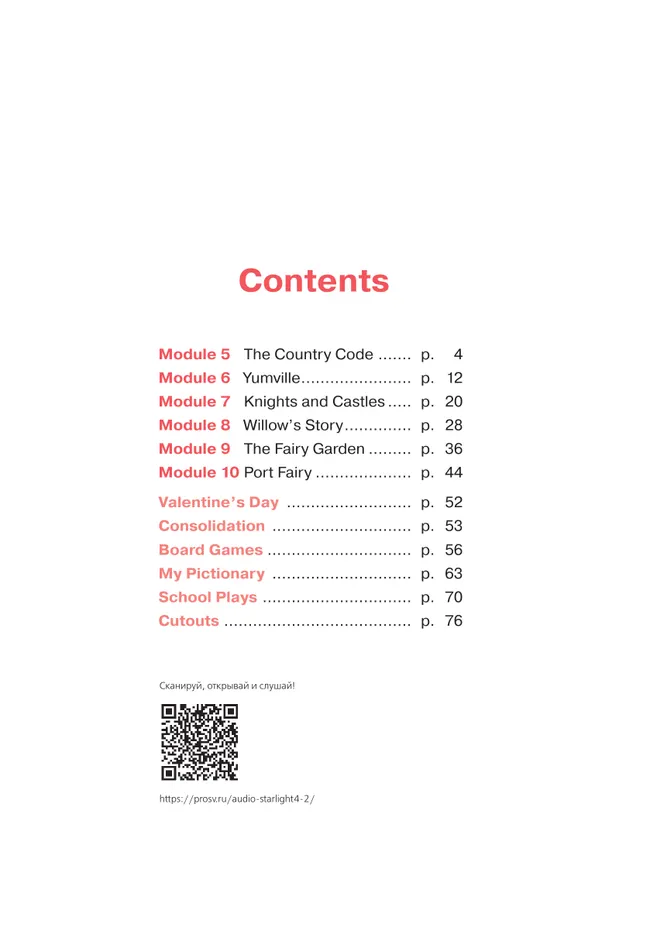 Contents

Module 5 The Country Code ....... p. 4
Module 6 Yumville....................... p. 12
Module 7 Knights and Castles ..... p. 20
Module 8 Willow's Story.............. p. 28
Module 9 The Fairy Garden ......... p. 36
Module 10 Port Fairy .................... p. 44

Valentine's Day .......................... p. 52
Consolidation ............................. p. 53
Board Games .............................. p. 56
My Pictionary ............................. p. 63
School Plays ............................... p. 70
Cutouts ....................................... p. 76

Сканируй, открывай и слушай!

https://prosv.ru/audio-starlight4-2/